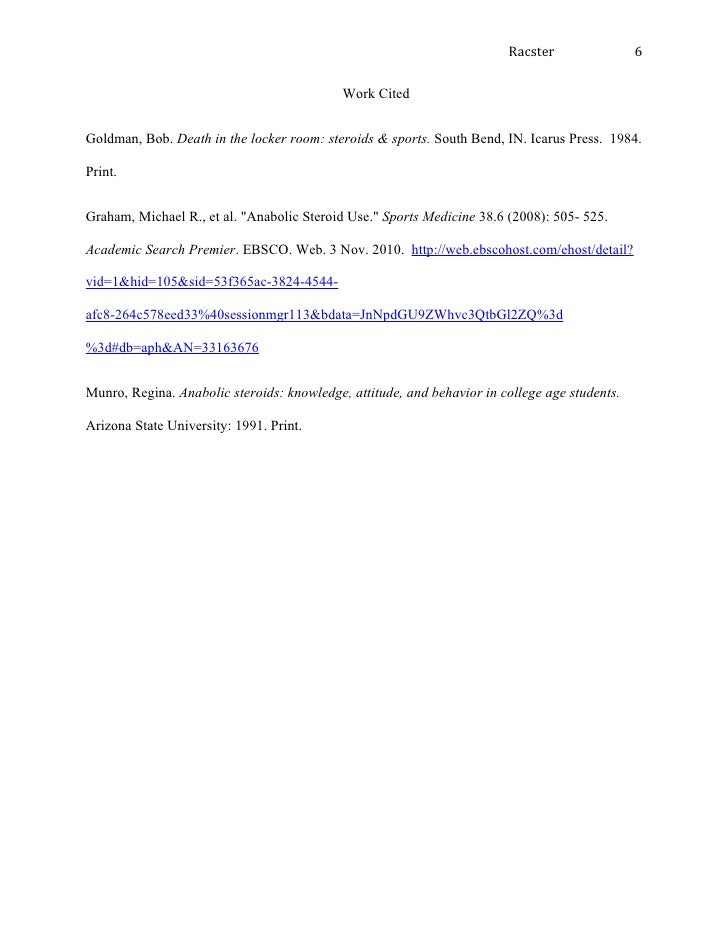 Racster 6

Work Cited

Goldman, Bob. Death in the locker room: steroids & sports. South Bend, IN. Icarus Press. 1984. Print.

Graham, Michael R., et al. "Anabolic Steroid Use." Sports Medicine 38.6 (2008): 505- 525. Academic Search Premier. EBSCO. Web. 3 Nov. 2010. http://web.ebscohost.com/ehost/detail?vid=1&hid=105&sid=53f365ac-3824-4544-afc8-264c578eed33%40sessionmgr113&bdata=JnNpdGU9ZWhvc3QtbGl2ZQ%3d%3d#db=aph&AN=33163676

Munro, Regina. Anabolic steroids: knowledge, attitude, and behavior in college age students. Arizona State University: 1991. Print.